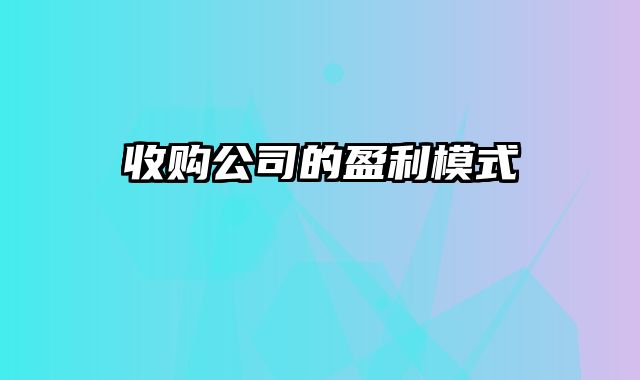 收购公司的盈利模式